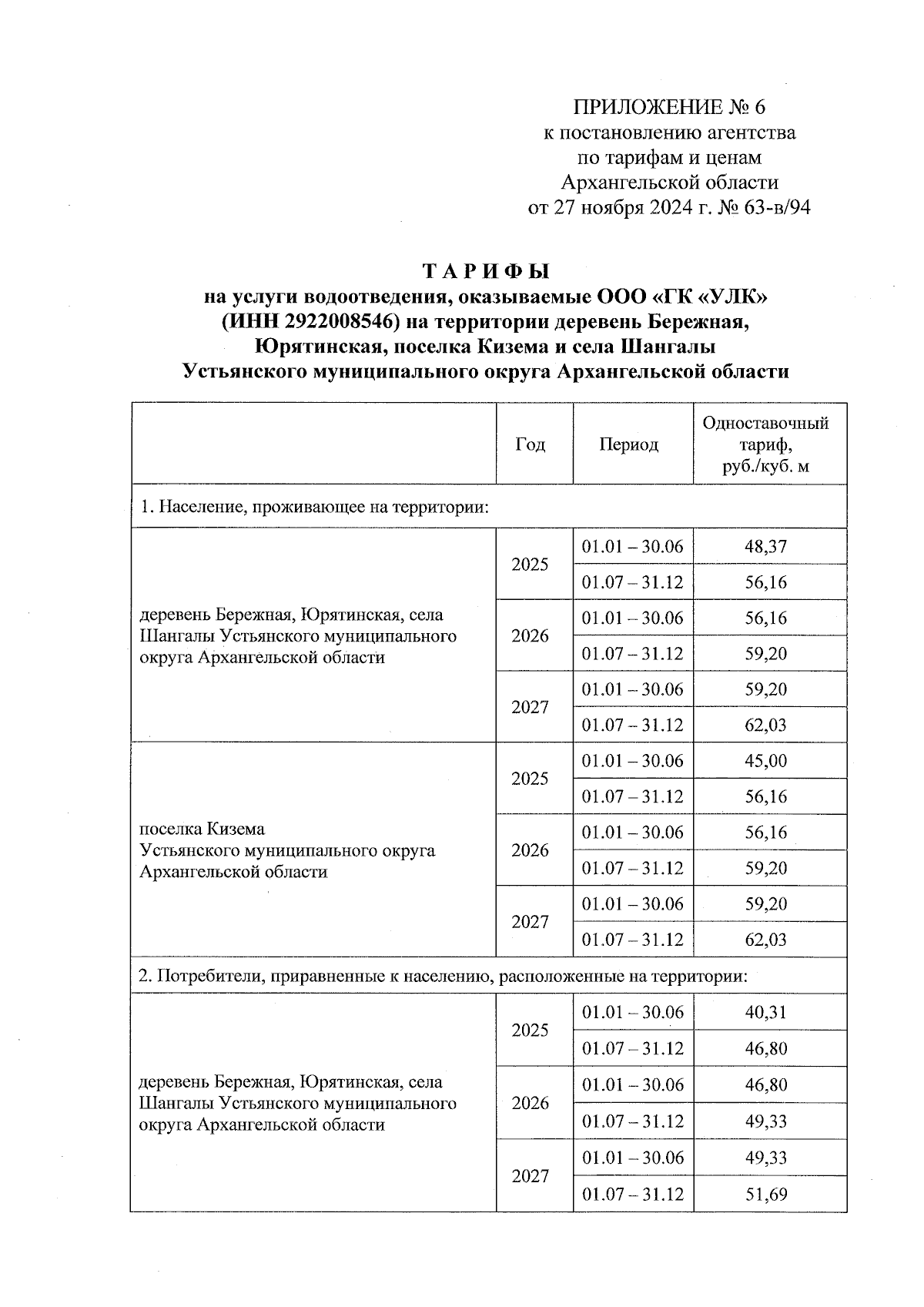 ПРИЛОЖЕНИЕ № 6
к постановлению агентства
по тарифам и ценам
Архангельской области
от 27 ноября 2024 г. № 63-в/94

Т А Р И Ф Ы
на услуги водоотведения, оказываемые ООО «ГК «УЛК»
(ИНН 2922008546) на территории деревень Бережная,
Юрятинская, поселка Кизема и села Шангалы
Устьянского муниципального округа Архангельской области

| | Год | Период | Одноставочный тариф, руб./куб. м |
|---|---|---|---|
| 1. Население, проживающее на территории: | | | |
| деревень Бережная, Юрятинская, села Шангалы Устьянского муниципального округа Архангельской области | 2025 | 01.01 – 30.06 | 48,37 |
| | | 01.07 – 31.12 | 56,16 |
| | 2026 | 01.01 – 30.06 | 56,16 |
| | | 01.07 – 31.12 | 59,20 |
| | 2027 | 01.01 – 30.06 | 59,20 |
| | | 01.07 – 31.12 | 62,03 |
| поселка Кизема Устьянского муниципального округа Архангельской области | 2025 | 01.01 – 30.06 | 45,00 |
| | | 01.07 – 31.12 | 56,16 |
| | 2026 | 01.01 – 30.06 | 56,16 |
| | | 01.07 – 31.12 | 59,20 |
| | 2027 | 01.01 – 30.06 | 59,20 |
| | | 01.07 – 31.12 | 62,03 |
| 2. Потребители, приравненные к населению, расположенные на территории: | | | |
| деревень Бережная, Юрятинская, села Шангалы Устьянского муниципального округа Архангельской области | 2025 | 01.01 – 30.06 | 40,31 |
| | | 01.07 – 31.12 | 46,80 |
| | 2026 | 01.01 – 30.06 | 46,80 |
| | | 01.07 – 31.12 | 49,33 |
| | 2027 | 01.01 – 30.06 | 49,33 |
| | | 01.07 – 31.12 | 51,69 |